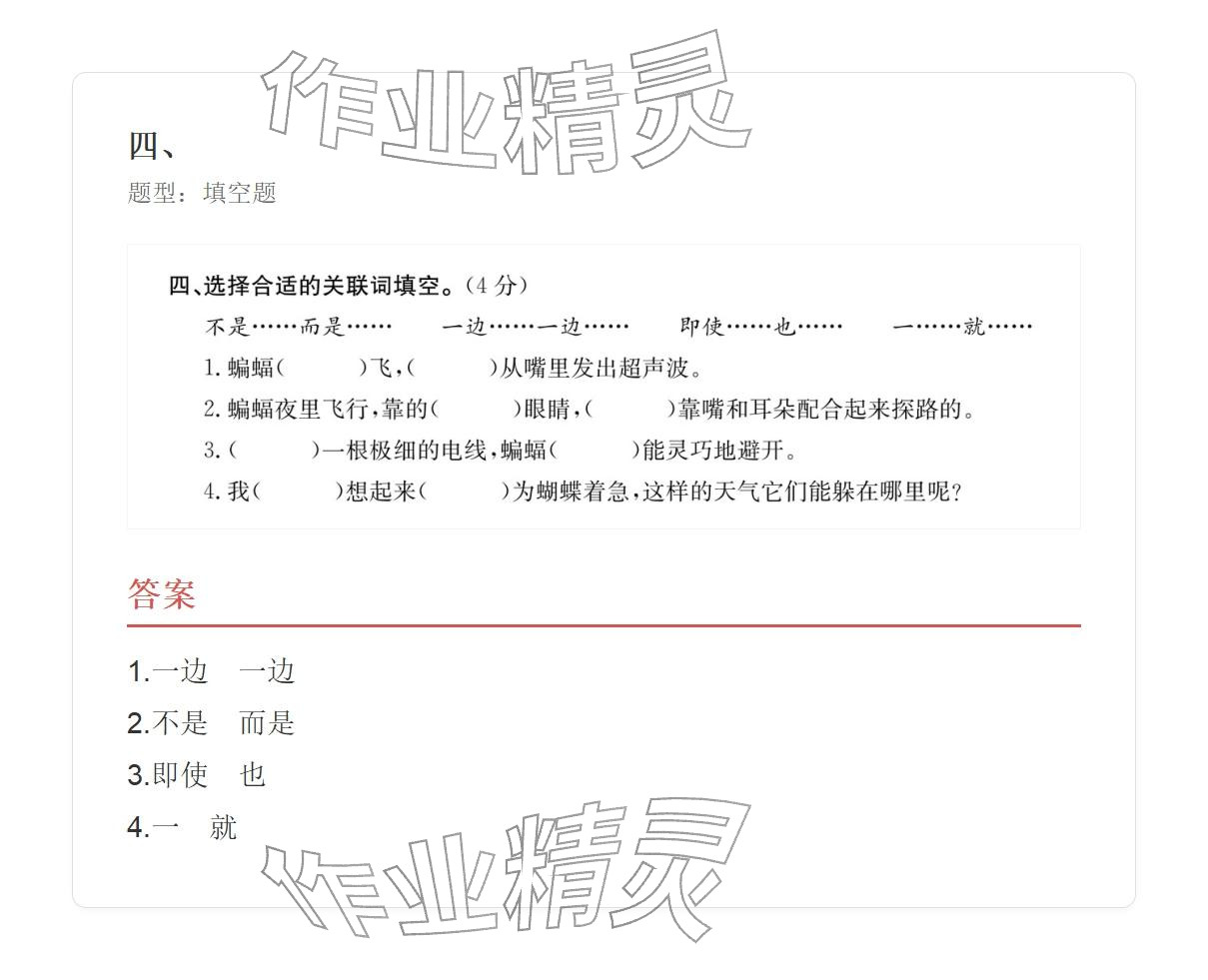 作业精灵

四、

题型：填空题

四、选择合适的关联词填空。(4 分)

不是……而是…… 一边……一边…… 即使……也…… 一……就……

1. 蝙蝠(　　)飞，(　　)从嘴里发出超声波。

2. 蝙蝠夜里飞行，靠的(　　)眼睛，(　　)靠嘴和耳朵配合起来探路的。

3. (　　)一根极细的电线，蝙蝠(　　)能灵巧地避开。

4. 我(　　)想起来(　　)为蝴蝶着急，这样的天气它们能躲在哪里呢？

答案

1.一边　一边

2.不是　而是

3.即使　也

4.一　就

作业精灵